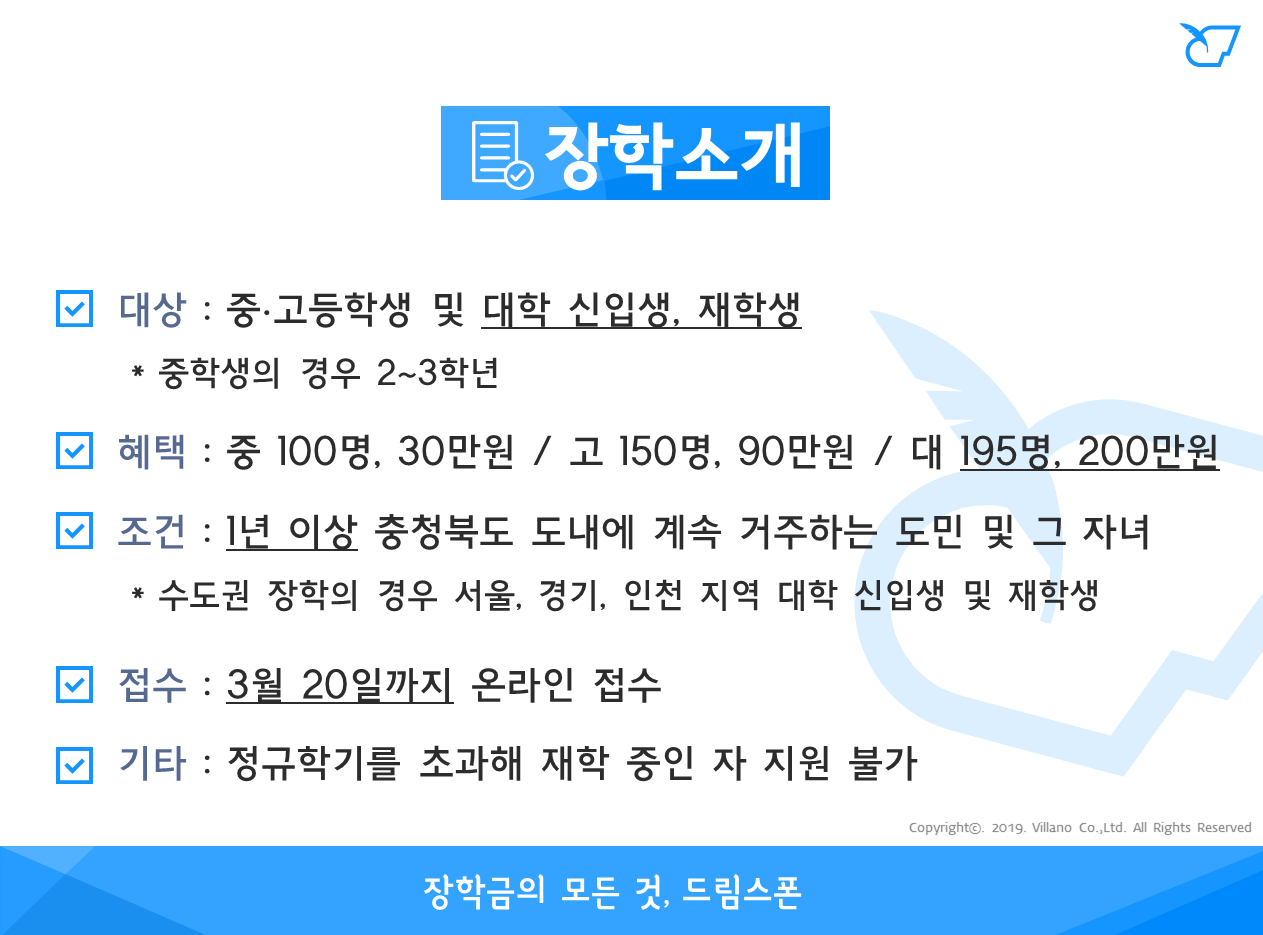 장학소개

☑ 대상 : 중·고등학생 및 대학 신입생, 재학생

* 중학생의 경우 2~3학년

☑ 혜택 : 중 100명, 30만원 / 고 150명, 90만원 / 대 195명, 200만원

☑ 조건 : 1년 이상 충청북도 도내에 계속 거주하는 도민 및 그 자녀

* 수도권 장학의 경우 서울, 경기, 인천 지역 대학 신입생 및 재학생

☑ 접수 : 3월 20일까지 온라인 접수

☑ 기타 : 정규학기를 초과해 재학 중인 자 지원 불가

Copyright©. 2019. Villano Co.,Ltd. All Rights Reserved

장학금의 모든 것, 드림스폰